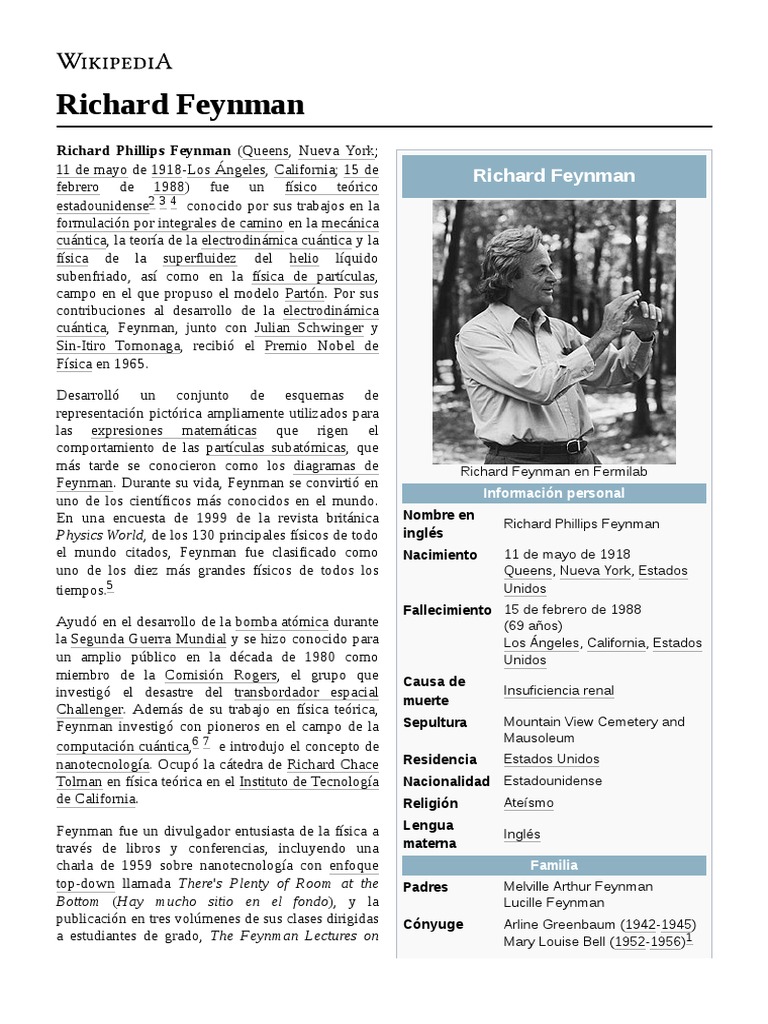 WIKIPEDIA

Richard Feynman

Richard Phillips Feynman (Queens, Nueva York; 11 de mayo de 1918-Los Ángeles, California; 15 de febrero de 1988) fue un físico teórico estadounidense$^{2\ 3\ 4}$ conocido por sus trabajos en la formulación por integrales de camino en la mecánica cuántica, la teoría de la electrodinámica cuántica y la física de la superfluidez del helio líquido subenfriado, así como en la física de partículas, campo en el que propuso el modelo Partón. Por sus contribuciones al desarrollo de la electrodinámica cuántica, Feynman, junto con Julian Schwinger y Sin-Itiro Tomonaga, recibió el Premio Nobel de Física en 1965.

Desarrolló un conjunto de esquemas de representación pictórica ampliamente utilizados para las expresiones matemáticas que rigen el comportamiento de las partículas subatómicas, que más tarde se conocieron como los diagramas de Feynman. Durante su vida, Feynman se convirtió en uno de los científicos más conocidos en el mundo. En una encuesta de 1999 de la revista británica Physics World, de los 130 principales físicos de todo el mundo citados, Feynman fue clasificado como uno de los diez más grandes físicos de todos los tiempos.$^{5}$

Ayudó en el desarrollo de la bomba atómica durante la Segunda Guerra Mundial y se hizo conocido para un amplio público en la década de 1980 como miembro de la Comisión Rogers, el grupo que investigó el desastre del transbordador espacial Challenger. Además de su trabajo en física teórica, Feynman investigó con pioneros en el campo de la computación cuántica,$^{6\ 7}$ e introdujo el concepto de nanotecnología. Ocupó la cátedra de Richard Chace Tolman en física teórica en el Instituto de Tecnología de California.

Feynman fue un divulgador entusiasta de la física a través de libros y conferencias, incluyendo una charla de 1959 sobre nanotecnología con enfoque top-down llamada There's Plenty of Room at the Bottom (Hay mucho sitio en el fondo), y la publicación en tres volúmenes de sus clases dirigidas a estudiantes de grado, The Feynman Lectures on

Richard Feynman

Richard Feynman en Fermilab

Información personal

| | |
|---|---|
| Nombre en inglés | Richard Phillips Feynman |
| Nacimiento | 11 de mayo de 1918 Queens, Nueva York, Estados Unidos |
| Fallecimiento | 15 de febrero de 1988 (69 años) Los Ángeles, California, Estados Unidos |
| Causa de muerte | Insuficiencia renal |
| Sepultura | Mountain View Cemetery and Mausoleum |
| Residencia | Estados Unidos |
| Nacionalidad | Estadounidense |
| Religión | Ateísmo |
| Lengua materna | Inglés |

Familia

| | |
|---|---|
| Padres | Melville Arthur Feynman Lucille Feynman |
| Cónyuge | Arline Greenbaum (1942-1945) Mary Louise Bell (1952-1956)$^{1}$ |